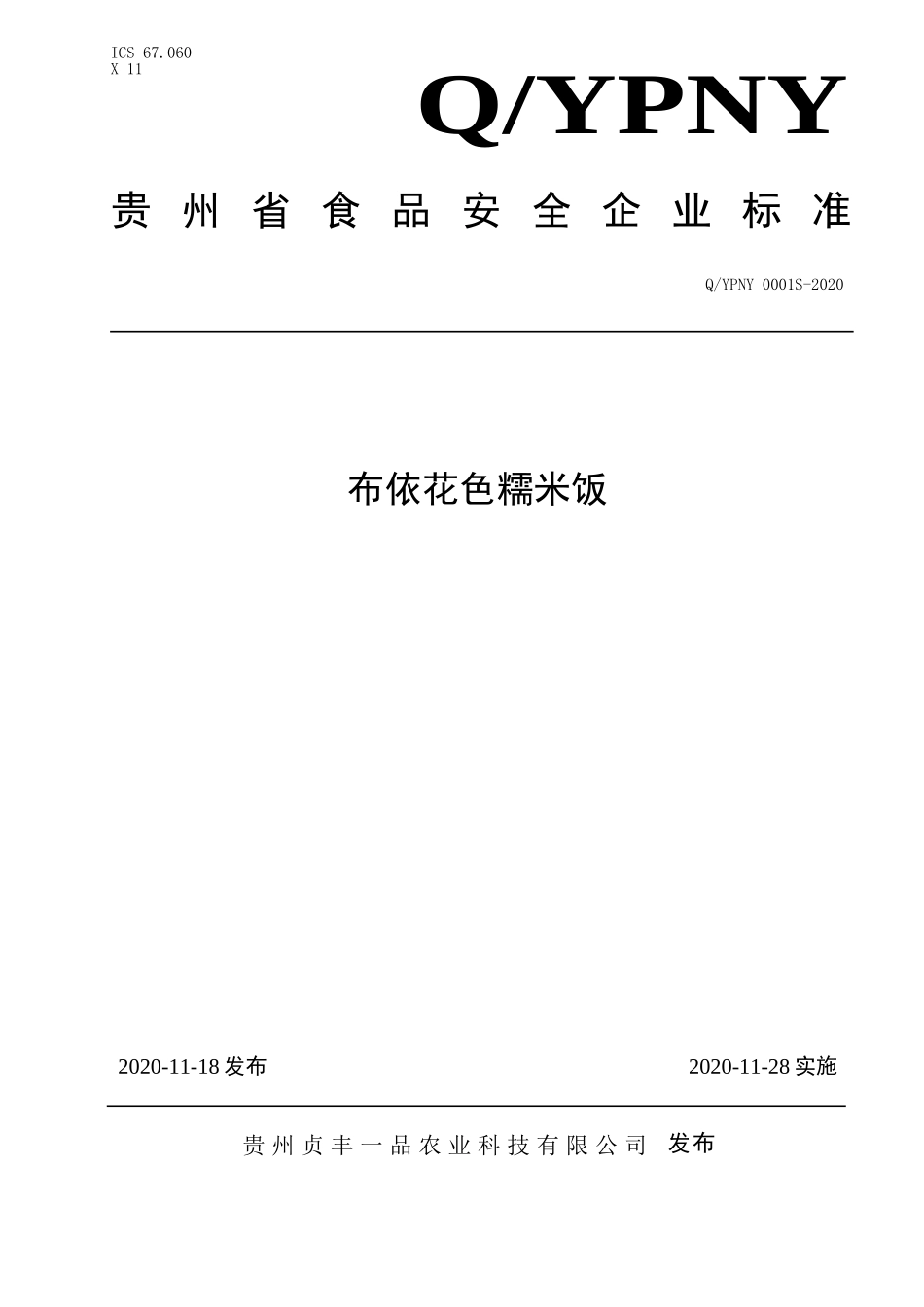 ICS 67.060
X 11

Q/YPNY

贵州省食品安全企业标准

Q/YPNY 0001S-2020

布依花色糯米饭

2020-11-18 发布

2020-11-28 实施

贵州贞丰一品农业科技有限公司 发布